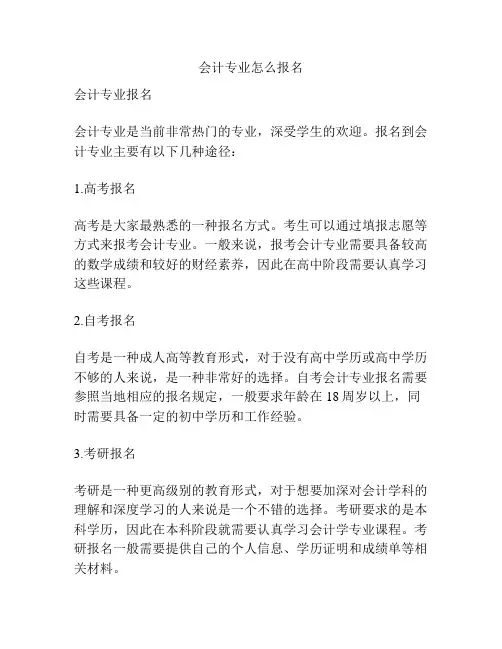 会计专业怎么报名

会计专业报名

会计专业是当前非常热门的专业，深受学生的欢迎。报名到会计专业主要有以下几种途径：

1.高考报名

高考是大家最熟悉的一种报名方式。考生可以通过填报志愿等方式来报考会计专业。一般来说，报考会计专业需要具备较高的数学成绩和较好的财经素养，因此在高中阶段需要认真学习这些课程。

2.自考报名

自考是一种成人高等教育形式，对于没有高中学历或高中学历不够的人来说，是一种非常好的选择。自考会计专业报名需要参照当地相应的报名规定，一般要求年龄在 18 周岁以上，同时需要具备一定的初中学历和工作经验。

3.考研报名

考研是一种更高级别的教育形式，对于想要加深对会计学科的理解和深度学习的人来说是一个不错的选择。考研要求的是本科学历，因此在本科阶段就需要认真学习会计学专业课程。考研报名一般需要提供自己的个人信息、学历证明和成绩单等相关材料。